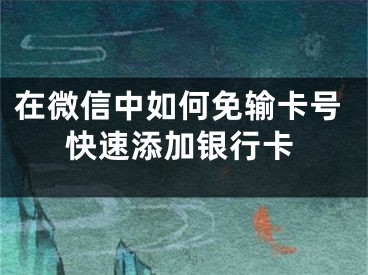 在微信中如何免输卡号快速添加银行卡